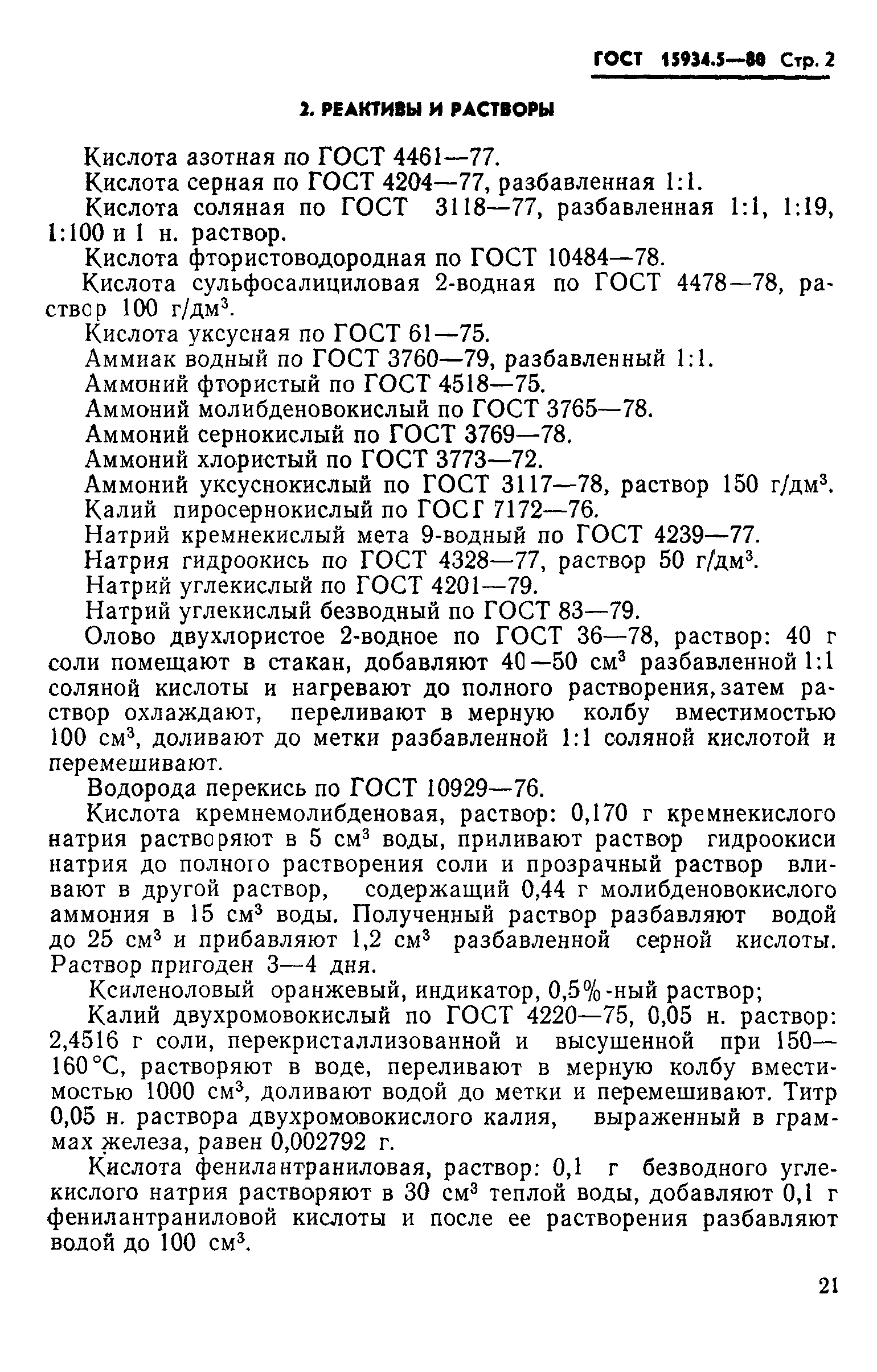 ГОСТ 15934.5—80 Стр. 2

2. РЕАКТИВЫ И РАСТВОРЫ

Кислота азотная по ГОСТ 4461—77.

Кислота серная по ГОСТ 4204—77, разбавленная 1:1.

Кислота соляная по ГОСТ 3118—77, разбавленная 1:1, 1:19, 1:100 и 1 н. раствор.

Кислота фтористоводородная по ГОСТ 10484—78.

Кислота сульфосалициловая 2-водная по ГОСТ 4478—78, раствор 100 г/дм$^3$.

Кислота уксусная по ГОСТ 61—75.

Аммиак водный по ГОСТ 3760—79, разбавленный 1:1.

Аммоний фтористый по ГОСТ 4518—75.

Аммоний молибденовокислый по ГОСТ 3765—78.

Аммоний сернокислый по ГОСТ 3769—78.

Аммоний хлористый по ГОСТ 3773—72.

Аммоний уксуснокислый по ГОСТ 3117—78, раствор 150 г/дм$^3$.

Калий пиросернокислый по ГОСГ 7172—76.

Натрий кремнекислый мета 9-водный по ГОСТ 4239—77.

Натрия гидроокись по ГОСТ 4328—77, раствор 50 г/дм$^3$.

Натрий углекислый по ГОСТ 4201—79.

Натрий углекислый безводный по ГОСТ 83—79.

Олово двухлористое 2-водное по ГОСТ 36—78, раствор: 40 г соли помещают в стакан, добавляют 40—50 см$^3$ разбавленной 1:1 соляной кислоты и нагревают до полного растворения, затем раствор охлаждают, переливают в мерную колбу вместимостью 100 см$^3$, доливают до метки разбавленной 1:1 соляной кислотой и перемешивают.

Водорода перекись по ГОСТ 10929—76.

Кислота кремнемолибденовая, раствор: 0,170 г кремнекислого натрия растворяют в 5 см$^3$ воды, приливают раствор гидроокиси натрия до полного растворения соли и прозрачный раствор вливают в другой раствор, содержащий 0,44 г молибденовокислого аммония в 15 см$^3$ воды. Полученный раствор разбавляют водой до 25 см$^3$ и прибавляют 1,2 см$^3$ разбавленной серной кислоты. Раствор пригоден 3—4 дня.

Ксиленоловый оранжевый, индикатор, 0,5%-ный раствор;

Калий двухромовокислый по ГОСТ 4220—75, 0,05 н. раствор: 2,4516 г соли, перекристаллизованной и высушенной при 150—160°С, растворяют в воде, переливают в мерную колбу вместимостью 1000 см$^3$, доливают водой до метки и перемешивают. Титр 0,05 н. раствора двухромовокислого калия, выраженный в граммах железа, равен 0,002792 г.

Кислота фенилантраниловая, раствор: 0,1 г безводного углекислого натрия растворяют в 30 см$^3$ теплой воды, добавляют 0,1 г фенилантраниловой кислоты и после ее растворения разбавляют водой до 100 см$^3$.

21